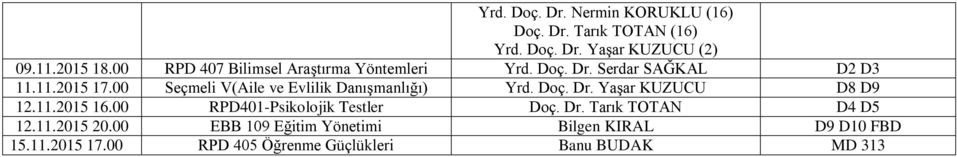 | | | Yrd. Doç. Dr. Nermin KORUKLU (16) Doç. Dr. Tarık TOTAN (16) Yrd. Doç. Dr. Yaşar KUZUCU (2) | |
|---|---|---|---|
| 09.11.2015 18.00 | RPD 407 Bilimsel Araştırma Yöntemleri | Yrd. Doç. Dr. Serdar SAĞKAL | D2 D3 |
| 11.11.2015 17.00 | Seçmeli V(Aile ve Evlilik Danışmanlığı) | Yrd. Doç. Dr. Yaşar KUZUCU | D8 D9 |
| 12.11.2015 16.00 | RPD401-Psikolojik Testler | Doç. Dr. Tarık TOTAN | D4 D5 |
| 12.11.2015 20.00 | EBB 109 Eğitim Yönetimi | Bilgen KIRAL | D9 D10 FBD |
| 15.11.2015 17.00 | RPD 405 Öğrenme Güçlükleri | Banu BUDAK | MD 313 |